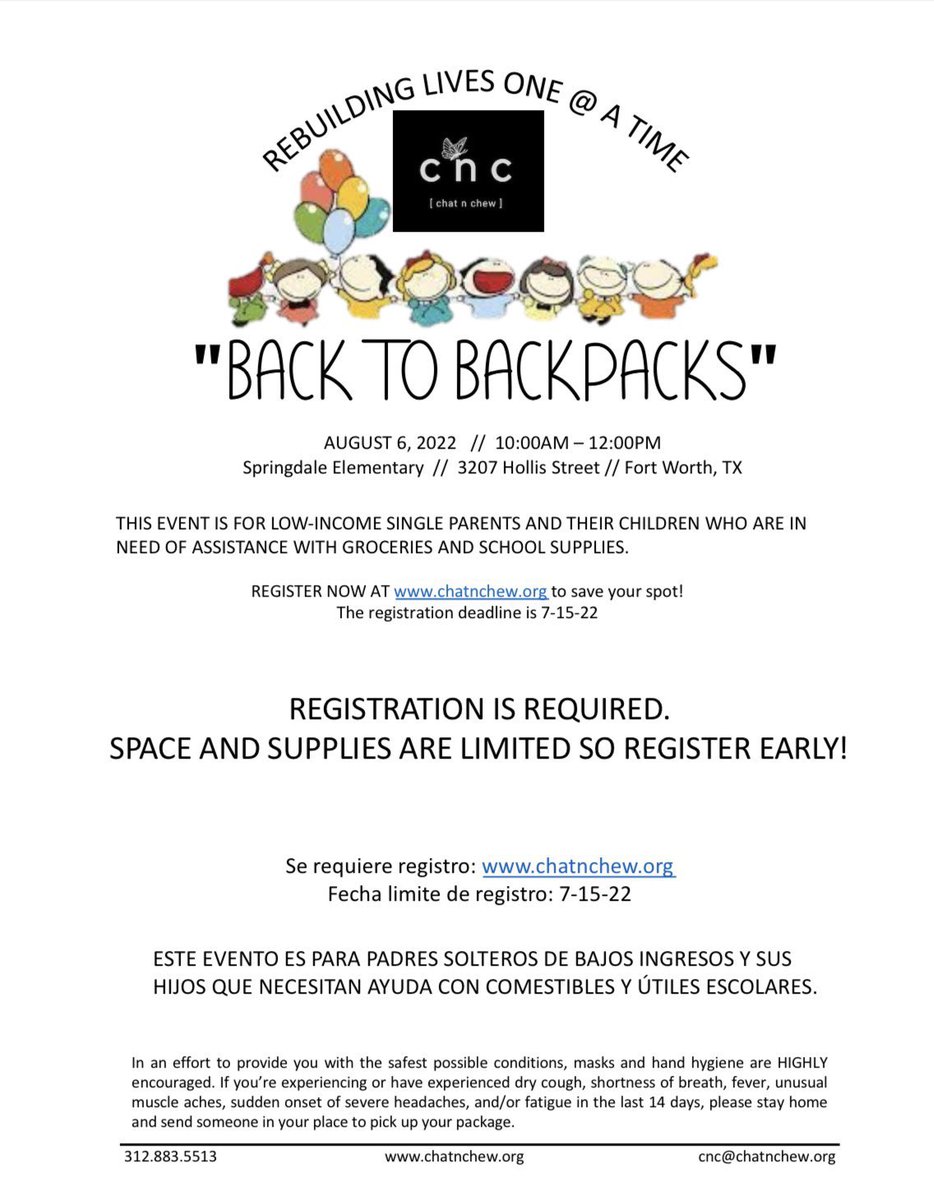 REBUILDING LIVES ONE @ A TIME

cnc
[ chat n chew ]

"BACK TO BACKPACKS"

AUGUST 6, 2022 // 10:00AM – 12:00PM
Springdale Elementary // 3207 Hollis Street // Fort Worth, TX

THIS EVENT IS FOR LOW-INCOME SINGLE PARENTS AND THEIR CHILDREN WHO ARE IN NEED OF ASSISTANCE WITH GROCERIES AND SCHOOL SUPPLIES.

REGISTER NOW AT www.chatnchew.org to save your spot!
The registration deadline is 7-15-22

REGISTRATION IS REQUIRED.
SPACE AND SUPPLIES ARE LIMITED SO REGISTER EARLY!

Se requiere registro: www.chatnchew.org
Fecha limite de registro: 7-15-22

ESTE EVENTO ES PARA PADRES SOLTEROS DE BAJOS INGRESOS Y SUS HIJOS QUE NECESITAN AYUDA CON COMESTIBLES Y ÚTILES ESCOLARES.

In an effort to provide you with the safest possible conditions, masks and hand hygiene are HIGHLY encouraged. If you're experiencing or have experienced dry cough, shortness of breath, fever, unusual muscle aches, sudden onset of severe headaches, and/or fatigue in the last 14 days, please stay home and send someone in your place to pick up your package.

312.883.5513 www.chatnchew.org cnc@chatnchew.org